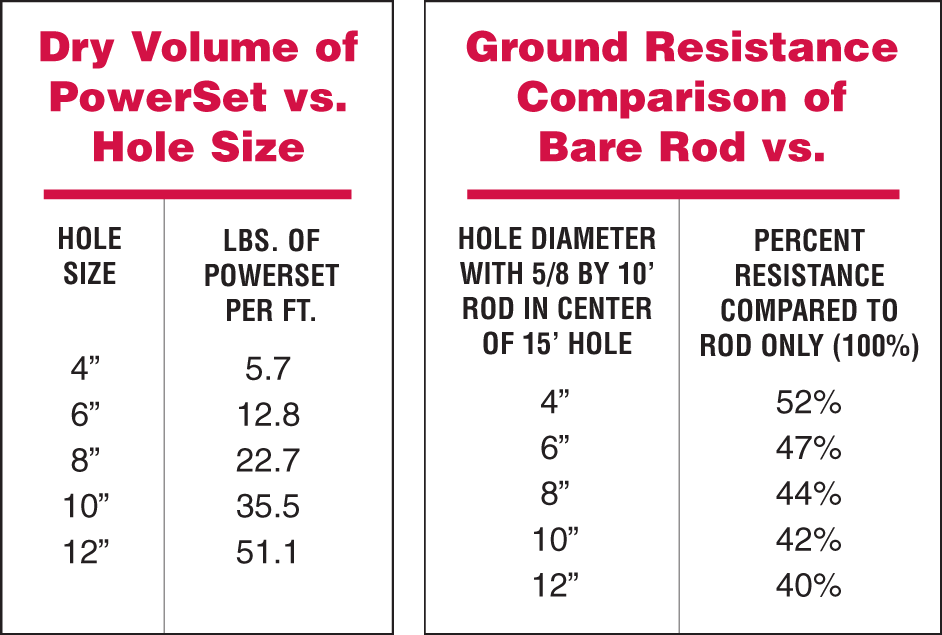 Dry Volume of PowerSet vs. Hole Size

| HOLE SIZE | LBS. OF POWERSET PER FT. |
|---|---|
| 4” | 5.7 |
| 6” | 12.8 |
| 8” | 22.7 |
| 10” | 35.5 |
| 12” | 51.1 |

Ground Resistance Comparison of Bare Rod vs.

| HOLE DIAMETER WITH 5/8 BY 10’ ROD IN CENTER OF 15’ HOLE | PERCENT RESISTANCE COMPARED TO ROD ONLY (100%) |
|---|---|
| 4” | 52% |
| 6” | 47% |
| 8” | 44% |
| 10” | 42% |
| 12” | 40% |